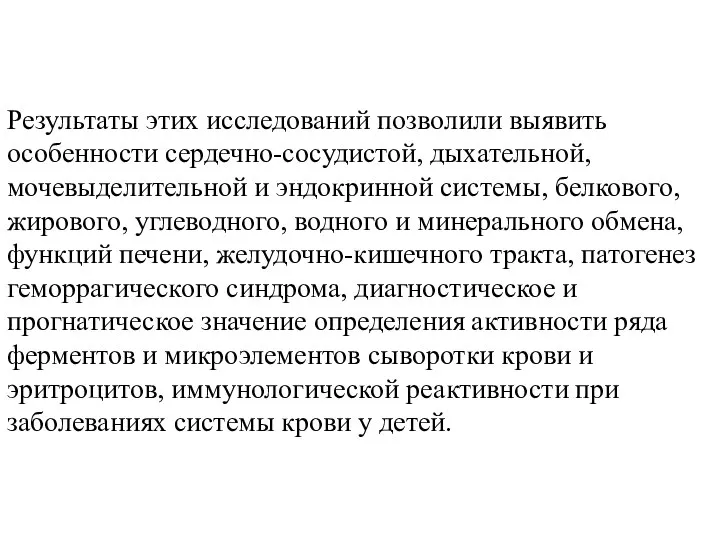 Результаты этих исследований позволили выявить особенности сердечно-сосудистой, дыхательной, мочевыделительной и эндокринной системы, белкового, жирового, углеводного, водного и минерального обмена, функций печени, желудочно-кишечного тракта, патогенез геморрагического синдрома, диагностическое и прогнатическое значение определения активности ряда ферментов и микроэлементов сыворотки крови и эритроцитов, иммунологической реактивности при заболеваниях системы крови у детей.